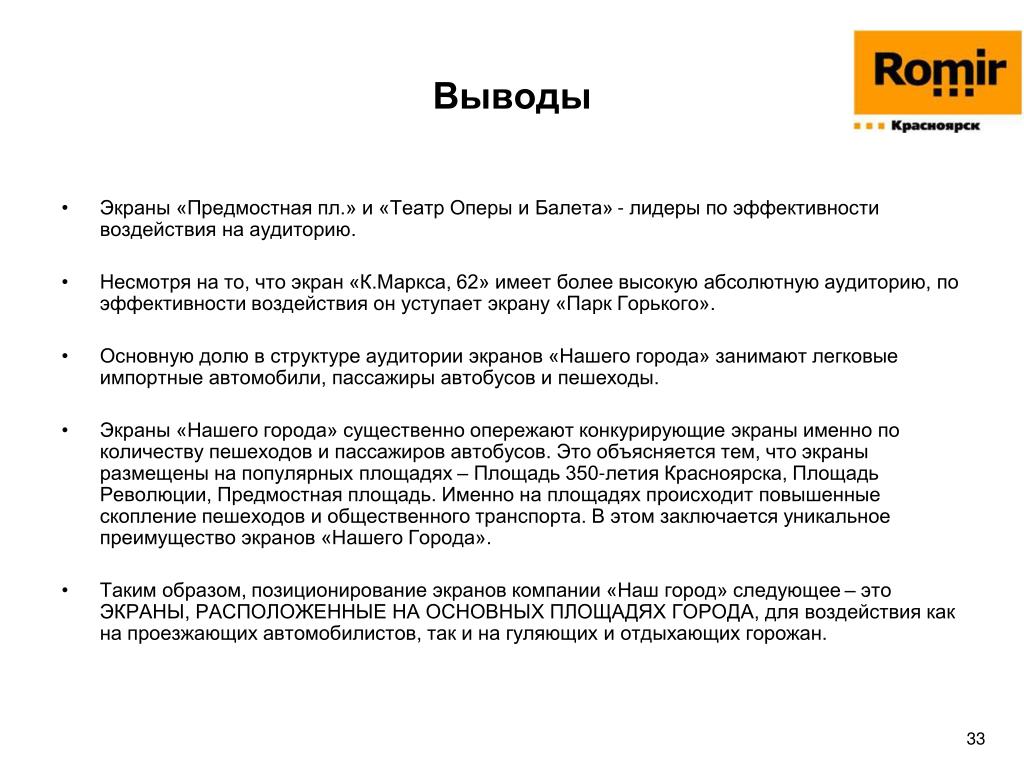 Выводы

Romir
Красноярск

• Экраны «Предмостная пл.» и «Театр Оперы и Балета» - лидеры по эффективности воздействия на аудиторию.

• Несмотря на то, что экран «К.Маркса, 62» имеет более высокую абсолютную аудиторию, по эффективности воздействия он уступает экрану «Парк Горького».

• Основную долю в структуре аудитории экранов «Нашего города» занимают легковые импортные автомобили, пассажиры автобусов и пешеходы.

• Экраны «Нашего города» существенно опережают конкурирующие экраны именно по количеству пешеходов и пассажиров автобусов. Это объясняется тем, что экраны размещены на популярных площадях – Площадь 350-летия Красноярска, Площадь Революции, Предмостная площадь. Именно на площадях происходит повышенные скопление пешеходов и общественного транспорта. В этом заключается уникальное преимущество экранов «Нашего Города».

• Таким образом, позиционирование экранов компании «Наш город» следующее – это ЭКРАНЫ, РАСПОЛОЖЕННЫЕ НА ОСНОВНЫХ ПЛОЩАДЯХ ГОРОДА, для воздействия как на проезжающих автомобилистов, так и на гуляющих и отдыхающих горожан.

33